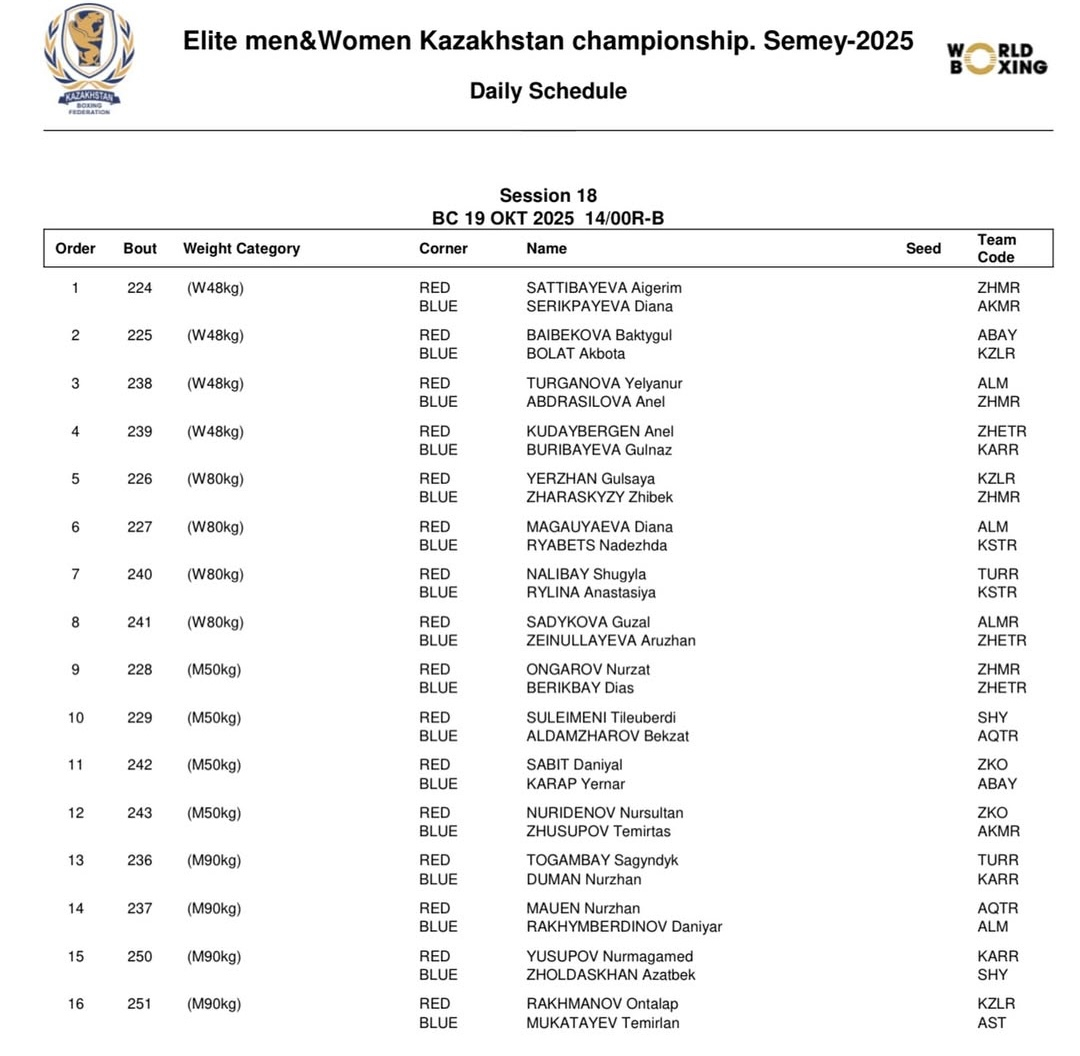 KAZAKHSTAN BOXING FEDERATION

Elite men&Women Kazakhstan championship. Semey-2025

WORLD BOXING

Daily Schedule

Session 18
BC 19 OKT 2025 14/00R-B

| Order | Bout | Weight Category | Corner | Name | Seed | Team Code |
|---|---|---|---|---|---|---|
| 1 | 224 | (W48kg) | RED | SATTIBAYEVA Aigerim | | ZHMR |
| | | | BLUE | SERIKPAYEVA Diana | | AKMR |
| 2 | 225 | (W48kg) | RED | BAIBEKOVA Baktygul | | ABAY |
| | | | BLUE | BOLAT Akbota | | KZLR |
| 3 | 238 | (W48kg) | RED | TURGANOVA Yelyanur | | ALM |
| | | | BLUE | ABDRASILOVA Anel | | ZHMR |
| 4 | 239 | (W48kg) | RED | KUDAYBERGEN Anel | | ZHETR |
| | | | BLUE | BURIBAYEVA Gulnaz | | KARR |
| 5 | 226 | (W80kg) | RED | YERZHAN Gulsaya | | KZLR |
| | | | BLUE | ZHARASKYZY Zhibek | | ZHMR |
| 6 | 227 | (W80kg) | RED | MAGAUYAEVA Diana | | ALM |
| | | | BLUE | RYABETS Nadezhda | | KSTR |
| 7 | 240 | (W80kg) | RED | NALIBAY Shugyla | | TURR |
| | | | BLUE | RYLINA Anastasiya | | KSTR |
| 8 | 241 | (W80kg) | RED | SADYKOVA Guzal | | ALMR |
| | | | BLUE | ZEINULLAYEVA Aruzhan | | ZHETR |
| 9 | 228 | (M50kg) | RED | ONGAROV Nurzat | | ZHMR |
| | | | BLUE | BERIKBAY Dias | | ZHETR |
| 10 | 229 | (M50kg) | RED | SULEIMENI Tileuberdi | | SHY |
| | | | BLUE | ALDAMZHAROV Bekzat | | AQTR |
| 11 | 242 | (M50kg) | RED | SABIT Daniyal | | ZKO |
| | | | BLUE | KARAP Yernar | | ABAY |
| 12 | 243 | (M50kg) | RED | NURIDENOV Nursultan | | ZKO |
| | | | BLUE | ZHUSUPOV Temirtas | | AKMR |
| 13 | 236 | (M90kg) | RED | TOGAMBAY Sagyndyk | | TURR |
| | | | BLUE | DUMAN Nurzhan | | KARR |
| 14 | 237 | (M90kg) | RED | MAUEN Nurzhan | | AQTR |
| | | | BLUE | RAKHYMBERDINOV Daniyar | | ALM |
| 15 | 250 | (M90kg) | RED | YUSUPOV Nurmagamed | | KARR |
| | | | BLUE | ZHOLDASKHAN Azatbek | | SHY |
| 16 | 251 | (M90kg) | RED | RAKHMANOV Ontalap | | KZLR |
| | | | BLUE | MUKATAYEV Temirlan | | AST |